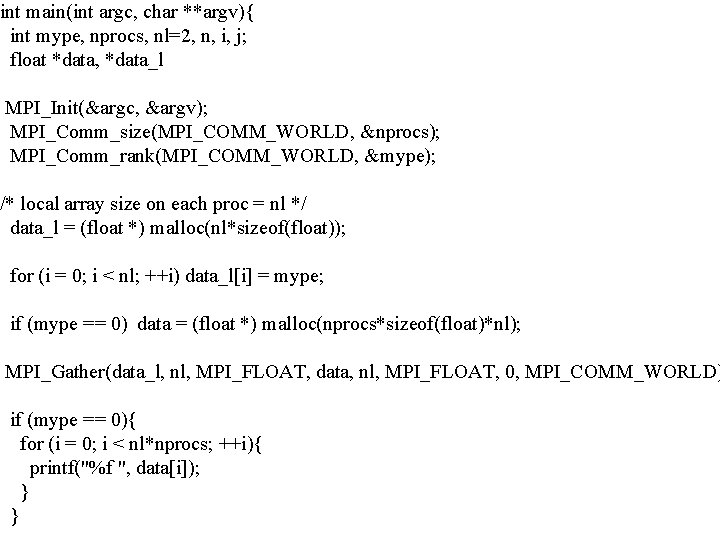 int main(int argc, char **argv){
 int mype, nprocs, nl=2, n, i, j;
 float *data, *data_l

 MPI_Init(&argc, &argv);
 MPI_Comm_size(MPI_COMM_WORLD, &nprocs);
 MPI_Comm_rank(MPI_COMM_WORLD, &mype);

/* local array size on each proc = nl */
 data_l = (float *) malloc(nl*sizeof(float));

 for (i = 0; i < nl; ++i) data_l[i] = mype;

 if (mype == 0)  data = (float *) malloc(nprocs*sizeof(float)*nl);

 MPI_Gather(data_l, nl, MPI_FLOAT, data, nl, MPI_FLOAT, 0, MPI_COMM_WORLD)

 if (mype == 0){
  for (i = 0; i < nl*nprocs; ++i){
   printf("%f ", data[i]);
  }
 }